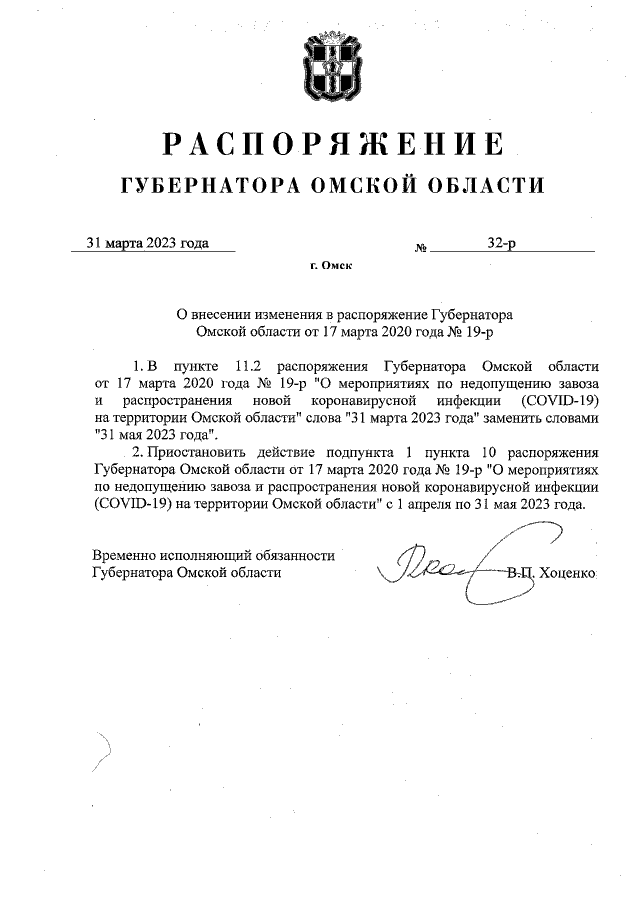 РАСПОРЯЖЕНИЕ
ГУБЕРНАТОРА ОМСКОЙ ОБЛАСТИ

31 марта 2023 года № 32-р

г. Омск

О внесении изменения в распоряжение Губернатора Омской области от 17 марта 2020 года № 19-р

1. В пункте 11.2 распоряжения Губернатора Омской области от 17 марта 2020 года № 19-р "О мероприятиях по недопущению завоза и распространения новой коронавирусной инфекции (COVID-19) на территории Омской области" слова "31 марта 2023 года" заменить словами "31 мая 2023 года".

2. Приостановить действие подпункта 1 пункта 10 распоряжения Губернатора Омской области от 17 марта 2020 года № 19-р "О мероприятиях по недопущению завоза и распространения новой коронавирусной инфекции (COVID-19) на территории Омской области" с 1 апреля по 31 мая 2023 года.

Временно исполняющий обязанности Губернатора Омской области В.П. Хоценко